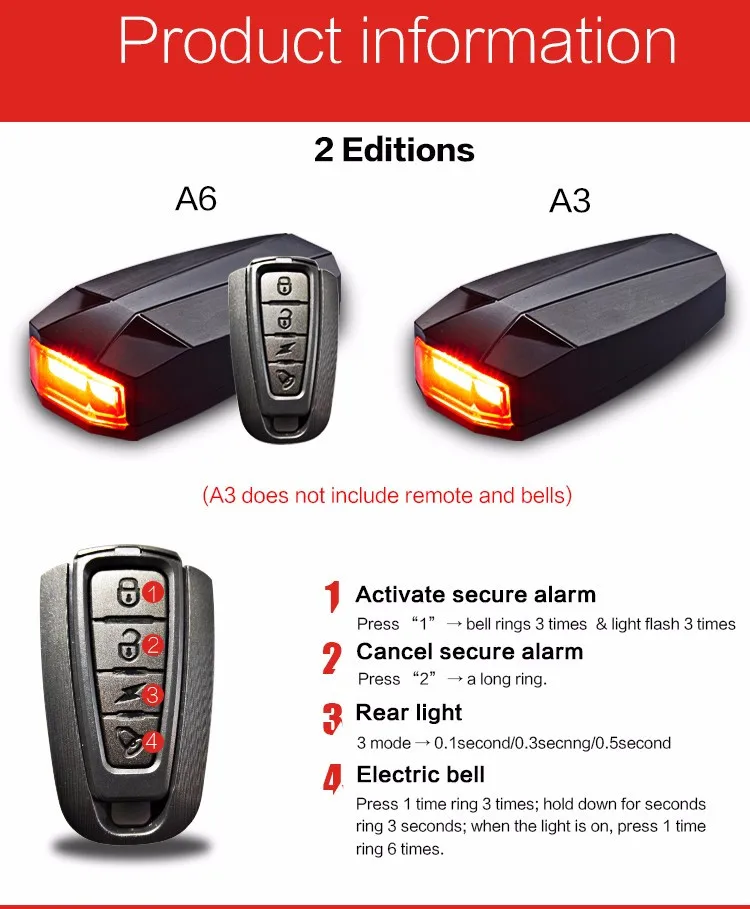 Product information

2 Editions

A6

A3

(A3 does not include remote and bells)

1
2
3
4

1 Activate secure alarm

Press "1" → bell rings 3 times & light flash 3 times

2 Cancel secure alarm

Press "2" → a long ring.

3 Rear light

3 mode → 0.1second/0.3secnng/0.5second

4 Electric bell

Press 1 time ring 3 times; hold down for seconds ring 3 seconds; when the light is on, press 1 time ring 6 times.